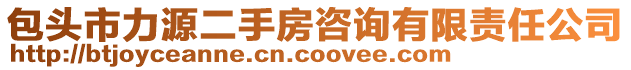 包头市力源二手房咨询有限责任公司
http://btjoyceanne.cn.coovee.com